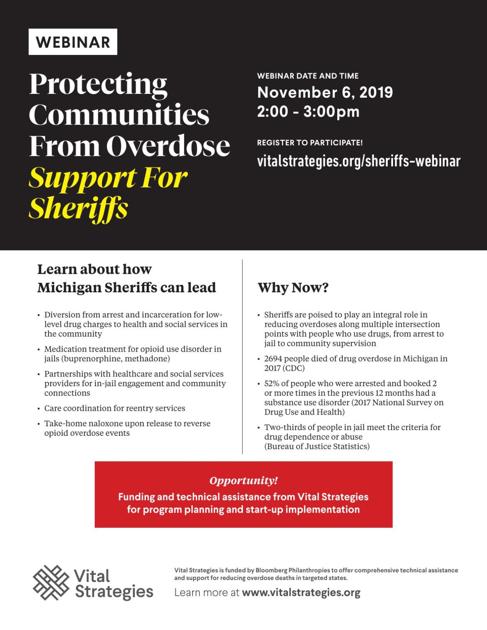 WEBINAR

Protecting Communities From Overdose
Support For Sheriffs

WEBINAR DATE AND TIME
November 6, 2019
2:00 - 3:00pm

REGISTER TO PARTICIPATE!
vitalstrategies.org/sheriffs-webinar

Learn about how Michigan Sheriffs can lead

• Diversion from arrest and incarceration for low-level drug charges to health and social services in the community

• Medication treatment for opioid use disorder in jails (buprenorphine, methadone)

• Partnerships with healthcare and social services providers for in-jail engagement and community connections

• Care coordination for reentry services

• Take-home naloxone upon release to reverse opioid overdose events

Why Now?

• Sheriffs are poised to play an integral role in reducing overdoses along multiple intersection points with people who use drugs, from arrest to jail to community supervision

• 2694 people died of drug overdose in Michigan in 2017 (CDC)

• 52% of people who were arrested and booked 2 or more times in the previous 12 months had a substance use disorder (2017 National Survey on Drug Use and Health)

• Two-thirds of people in jail meet the criteria for drug dependence or abuse (Bureau of Justice Statistics)

Opportunity!
Funding and technical assistance from Vital Strategies for program planning and start-up implementation

Vital Strategies

Vital Strategies is funded by Bloomberg Philanthropies to offer comprehensive technical assistance and support for reducing overdose deaths in targeted states.

Learn more at www.vitalstrategies.org